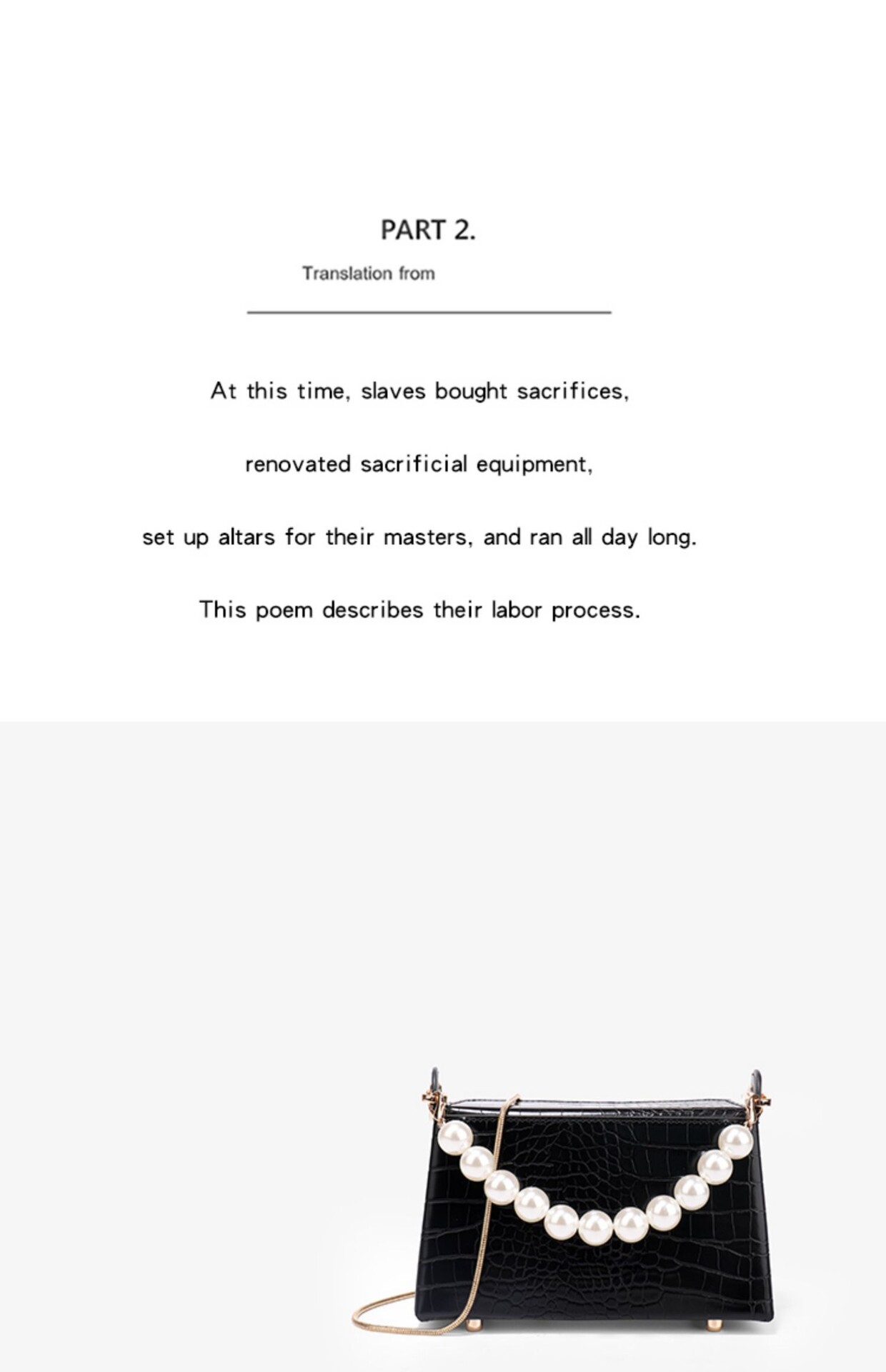 PART 2.

Translation from

At this time, slaves bought sacrifices,

renovated sacrificial equipment,

set up altars for their masters, and ran all day long.

This poem describes their labor process.